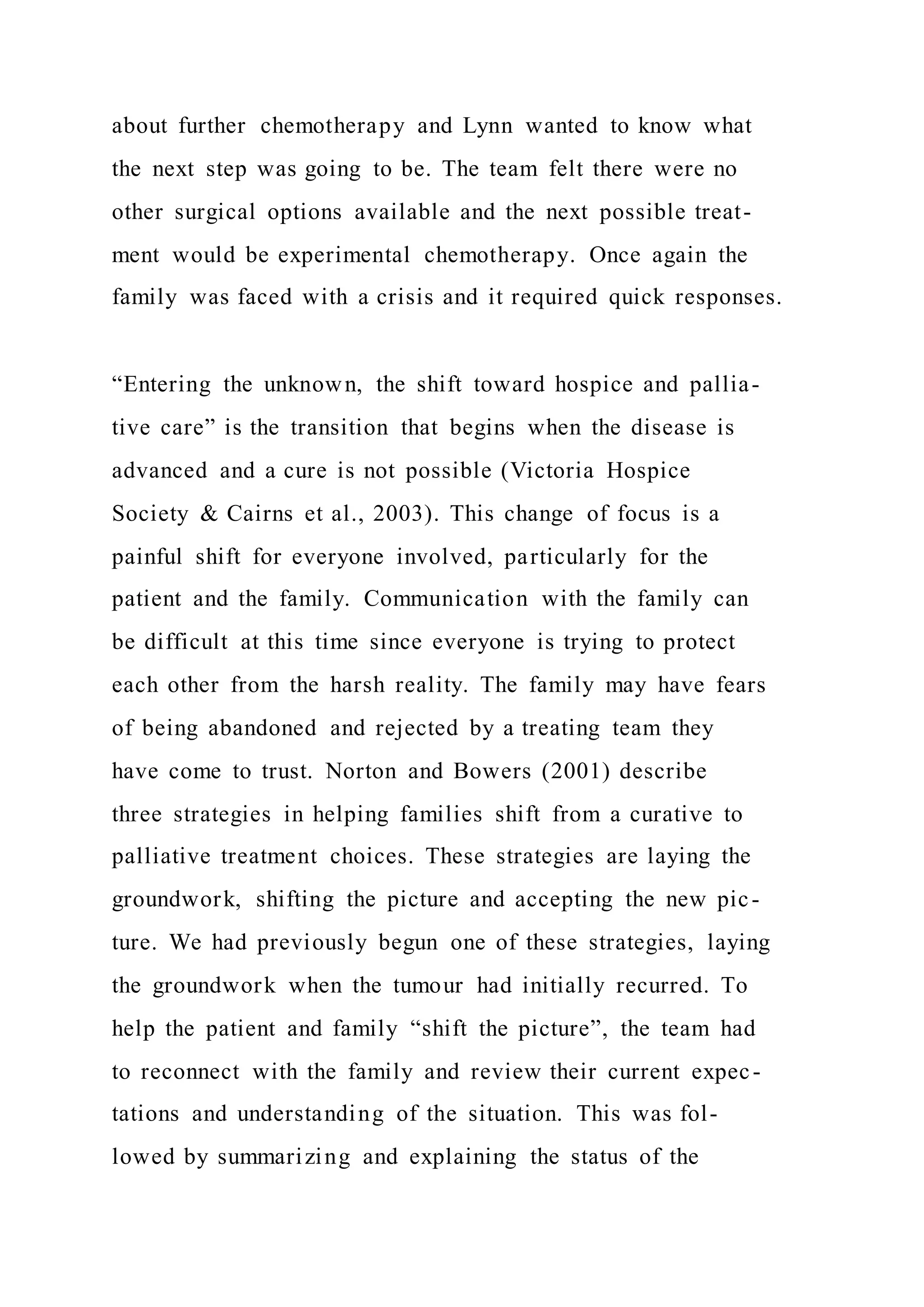 about further chemotherapy and Lynn wanted to know what the next step was going to be. The team felt there were no other surgical options available and the next possible treatment would be experimental chemotherapy. Once again the family was faced with a crisis and it required quick responses.

“Entering the unknown, the shift toward hospice and palliative care” is the transition that begins when the disease is advanced and a cure is not possible (Victoria Hospice Society & Cairns et al., 2003). This change of focus is a painful shift for everyone involved, particularly for the patient and the family. Communication with the family can be difficult at this time since everyone is trying to protect each other from the harsh reality. The family may have fears of being abandoned and rejected by a treating team they have come to trust. Norton and Bowers (2001) describe three strategies in helping families shift from a curative to palliative treatment choices. These strategies are laying the groundwork, shifting the picture and accepting the new picture. We had previously begun one of these strategies, laying the groundwork when the tumour had initially recurred. To help the patient and family “shift the picture”, the team had to reconnect with the family and review their current expectations and understanding of the situation. This was followed by summarizing and explaining the status of the